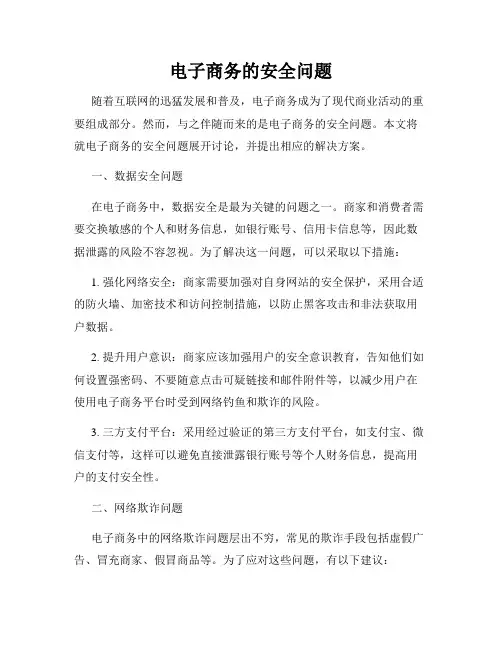 电子商务的安全问题

随着互联网的迅猛发展和普及，电子商务成为了现代商业活动的重要组成部分。然而，与之伴随而来的是电子商务的安全问题。本文将就电子商务的安全问题展开讨论，并提出相应的解决方案。

一、数据安全问题

在电子商务中，数据安全是最为关键的问题之一。商家和消费者需要交换敏感的个人和财务信息，如银行账号、信用卡信息等，因此数据泄露的风险不容忽视。为了解决这一问题，可以采取以下措施：

1. 强化网络安全：商家需要加强对自身网站的安全保护，采用合适的防火墙、加密技术和访问控制措施，以防止黑客攻击和非法获取用户数据。

2. 提升用户意识：商家应该加强用户的安全意识教育，告知他们如何设置强密码、不要随意点击可疑链接和邮件附件等，以减少用户在使用电子商务平台时受到网络钓鱼和欺诈的风险。

3. 三方支付平台：采用经过验证的第三方支付平台，如支付宝、微信支付等，这样可以避免直接泄露银行账号等个人财务信息，提高用户的支付安全性。

二、网络欺诈问题

电子商务中的网络欺诈问题层出不穷，常见的欺诈手段包括虚假广告、冒充商家、假冒商品等。为了应对这些问题，有以下建议：